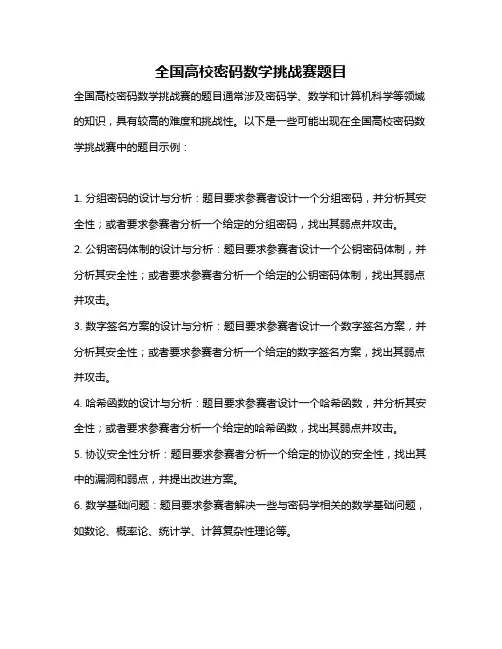 全国高校密码数学挑战赛题目

全国高校密码数学挑战赛的题目通常涉及密码学、数学和计算机科学等领域的知识，具有较高的难度和挑战性。以下是一些可能出现在全国高校密码数学挑战赛中的题目示例：

1. 分组密码的设计与分析：题目要求参赛者设计一个分组密码，并分析其安全性；或者要求参赛者分析一个给定的分组密码，找出其弱点并攻击。

2. 公钥密码体制的设计与分析：题目要求参赛者设计一个公钥密码体制，并分析其安全性；或者要求参赛者分析一个给定的公钥密码体制，找出其弱点并攻击。

3. 数字签名方案的设计与分析：题目要求参赛者设计一个数字签名方案，并分析其安全性；或者要求参赛者分析一个给定的数字签名方案，找出其弱点并攻击。

4. 哈希函数的设计与分析：题目要求参赛者设计一个哈希函数，并分析其安全性；或者要求参赛者分析一个给定的哈希函数，找出其弱点并攻击。

5. 协议安全性分析：题目要求参赛者分析一个给定的协议的安全性，找出其中的漏洞和弱点，并提出改进方案。

6. 数学基础问题：题目要求参赛者解决一些与密码学相关的数学基础问题，如数论、概率论、统计学、计算复杂性理论等。